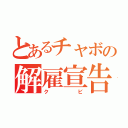 とあるチャボの
解雇宣告
クビ